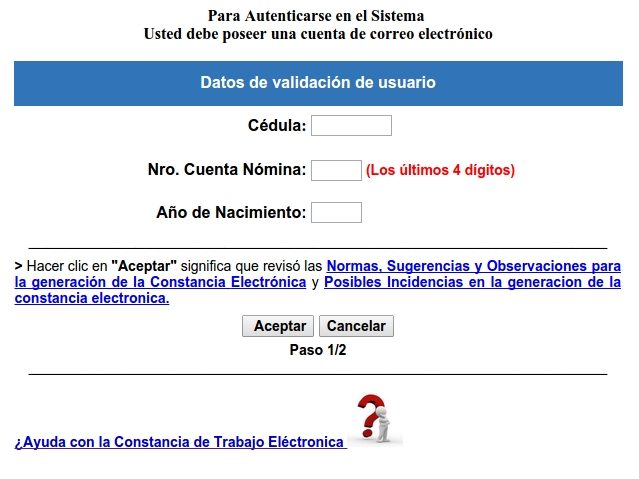 Para Autenticarse en el Sistema
Usted debe poseer una cuenta de correo electrónico

Datos de validación de usuario

Cédula:

Nro. Cuenta Nómina: (Los últimos 4 dígitos)

Año de Nacimiento:

> Hacer clic en "Aceptar" significa que revisó las Normas, Sugerencias y Observaciones para la generación de la Constancia Electrónica y Posibles Incidencias en la generacion de la constancia electronica.

Aceptar Cancelar

Paso 1/2

¿Ayuda con la Constancia de Trabajo Eléctronica